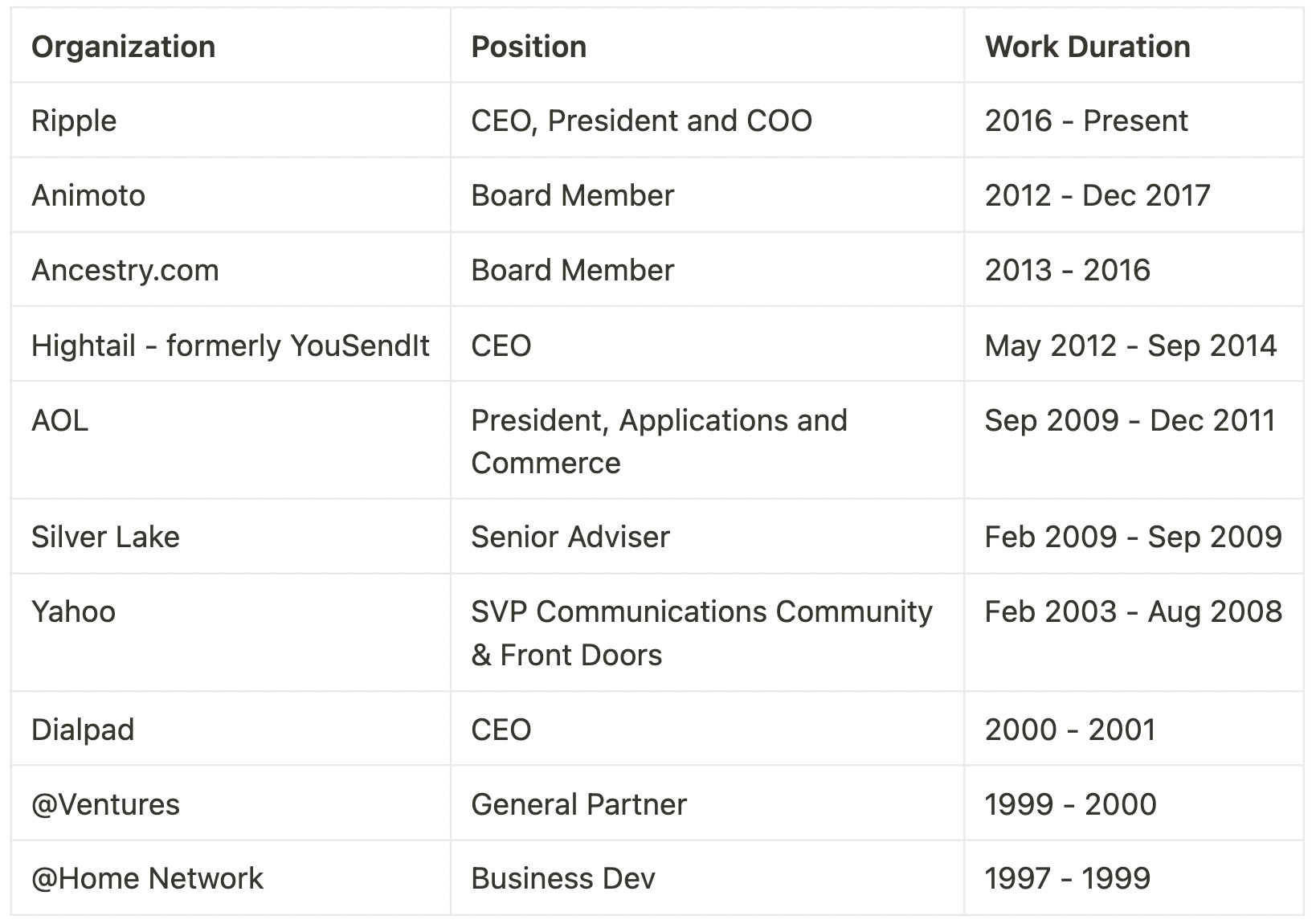 | Organization | Position | Work Duration |
|---|---|---|
| Ripple | CEO, President and COO | 2016 - Present |
| Animoto | Board Member | 2012 - Dec 2017 |
| Ancestry.com | Board Member | 2013 - 2016 |
| Hightail - formerly YouSendIt | CEO | May 2012 - Sep 2014 |
| AOL | President, Applications and Commerce | Sep 2009 - Dec 2011 |
| Silver Lake | Senior Adviser | Feb 2009 - Sep 2009 |
| Yahoo | SVP Communications Community & Front Doors | Feb 2003 - Aug 2008 |
| Dialpad | CEO | 2000 - 2001 |
| @Ventures | General Partner | 1999 - 2000 |
| @Home Network | Business Dev | 1997 - 1999 |